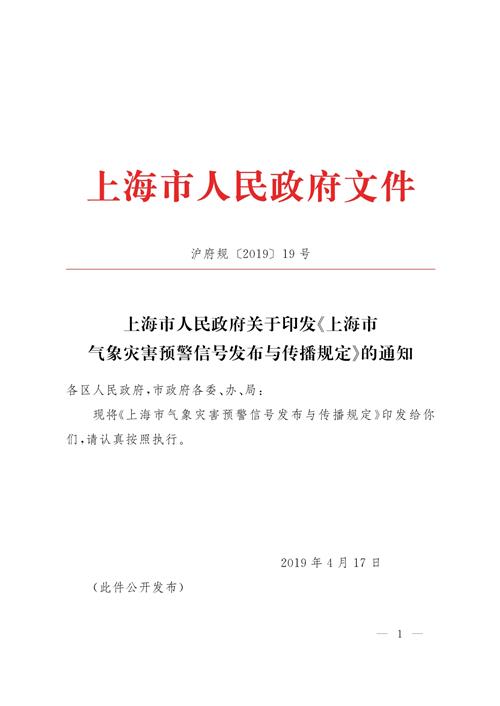 上海市人民政府文件

沪府规〔2019〕19号

上海市人民政府关于印发《上海市气象灾害预警信号发布与传播规定》的通知

各区人民政府，市政府各委、办、局：

现将《上海市气象灾害预警信号发布与传播规定》印发给你们，请认真按照执行。

2019年4月17日

（此件公开发布）

— 1 —